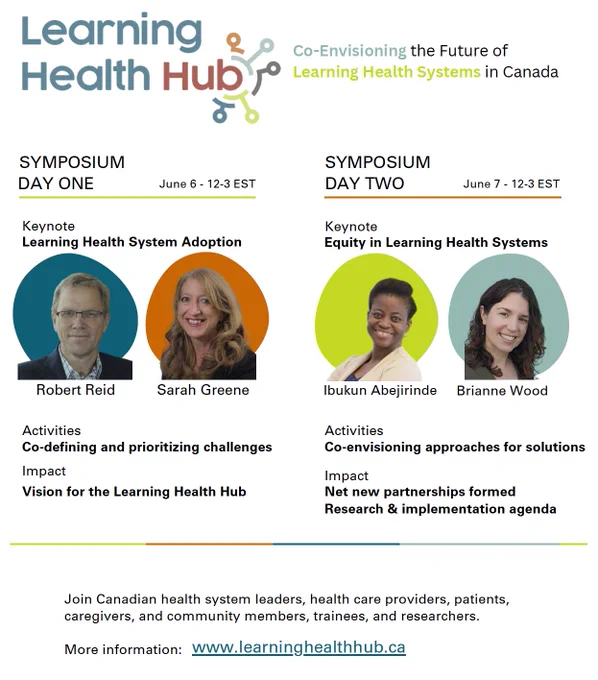 Learning Health Hub

Co-Envisioning the Future of Learning Health Systems in Canada

SYMPOSIUM DAY ONE
June 6 - 12-3 EST

Keynote
Learning Health System Adoption

Robert Reid
Sarah Greene

Activities
Co-defining and prioritizing challenges

Impact
Vision for the Learning Health Hub

SYMPOSIUM DAY TWO
June 7 - 12-3 EST

Keynote
Equity in Learning Health Systems

Ibukun Abejirinde
Brianne Wood

Activities
Co-envisioning approaches for solutions

Impact
Net new partnerships formed
Research & implementation agenda

Join Canadian health system leaders, health care providers, patients, caregivers, and community members, trainees, and researchers.

More information: www.learninghealthhub.ca